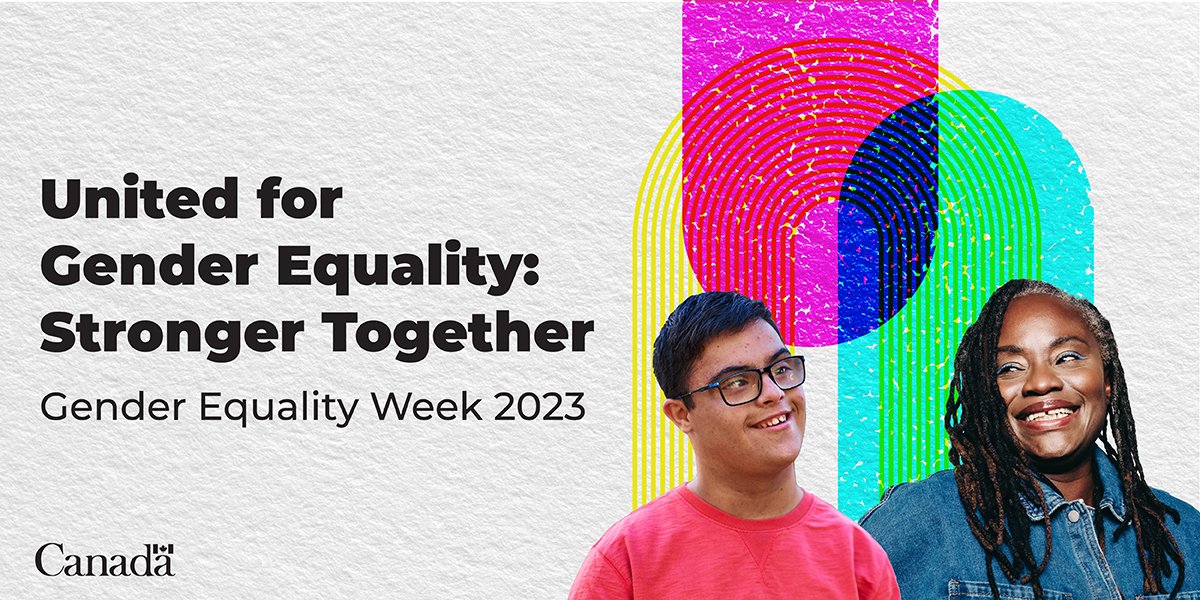 United for
Gender Equality:
Stronger Together

Gender Equality Week 2023

Canada